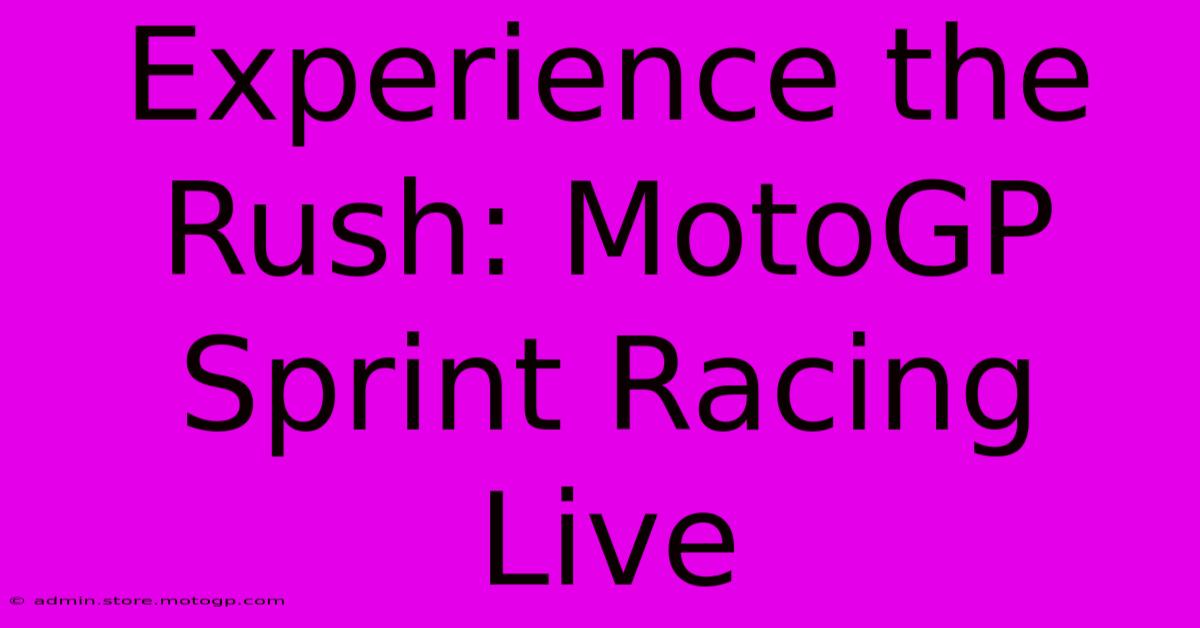 Experience the Rush: MotoGP Sprint Racing Live

© admin.store.motogp.com